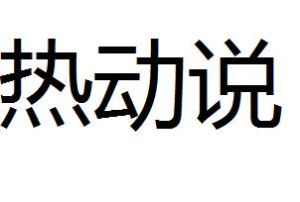 热动说